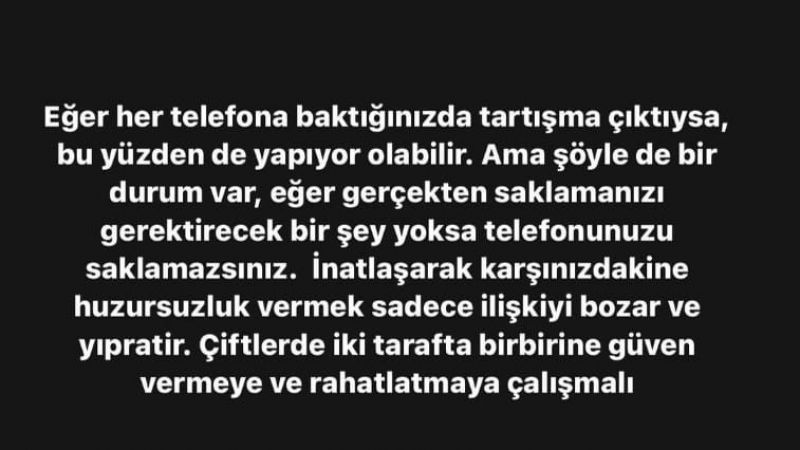 Eğer her telefona baktığınızda tartışma çıktıysa, bu yüzden de yapıyor olabilir. Ama şöyle de bir durum var, eğer gerçekten saklamanızı gerektirecek bir şey yoksa telefonunuzu saklamazsınız.  İnatlaşarak karşınızdakine huzursuzluk vermek sadece ilişkiyi bozar ve yıpratir. Çiftlerde iki tarafta birbirine güven vermeye ve rahatlatmaya çalışmalı